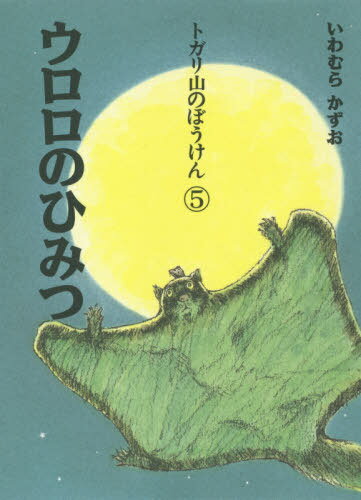 いわむら かずお

トガリ山のぼうけん ⑤

ウロロのひみつ